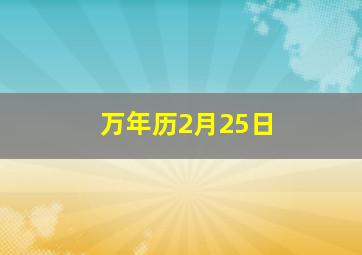 万年历2月25日